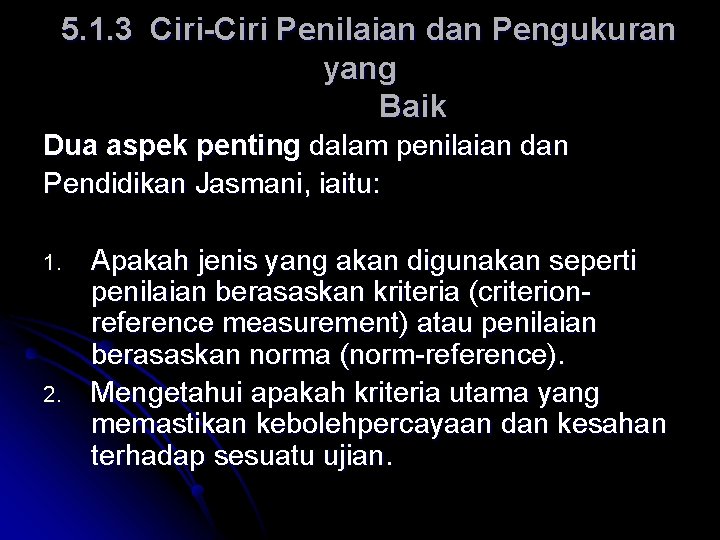 5.1.3 Ciri-Ciri Penilaian dan Pengukuran yang Baik

Dua aspek penting dalam penilaian dan Pendidikan Jasmani, iaitu:

1. Apakah jenis yang akan digunakan seperti penilaian berasaskan kriteria (criterion-reference measurement) atau penilaian berasaskan norma (norm-reference).
2. Mengetahui apakah kriteria utama yang memastikan kebolehpercayaan dan kesahan terhadap sesuatu ujian.